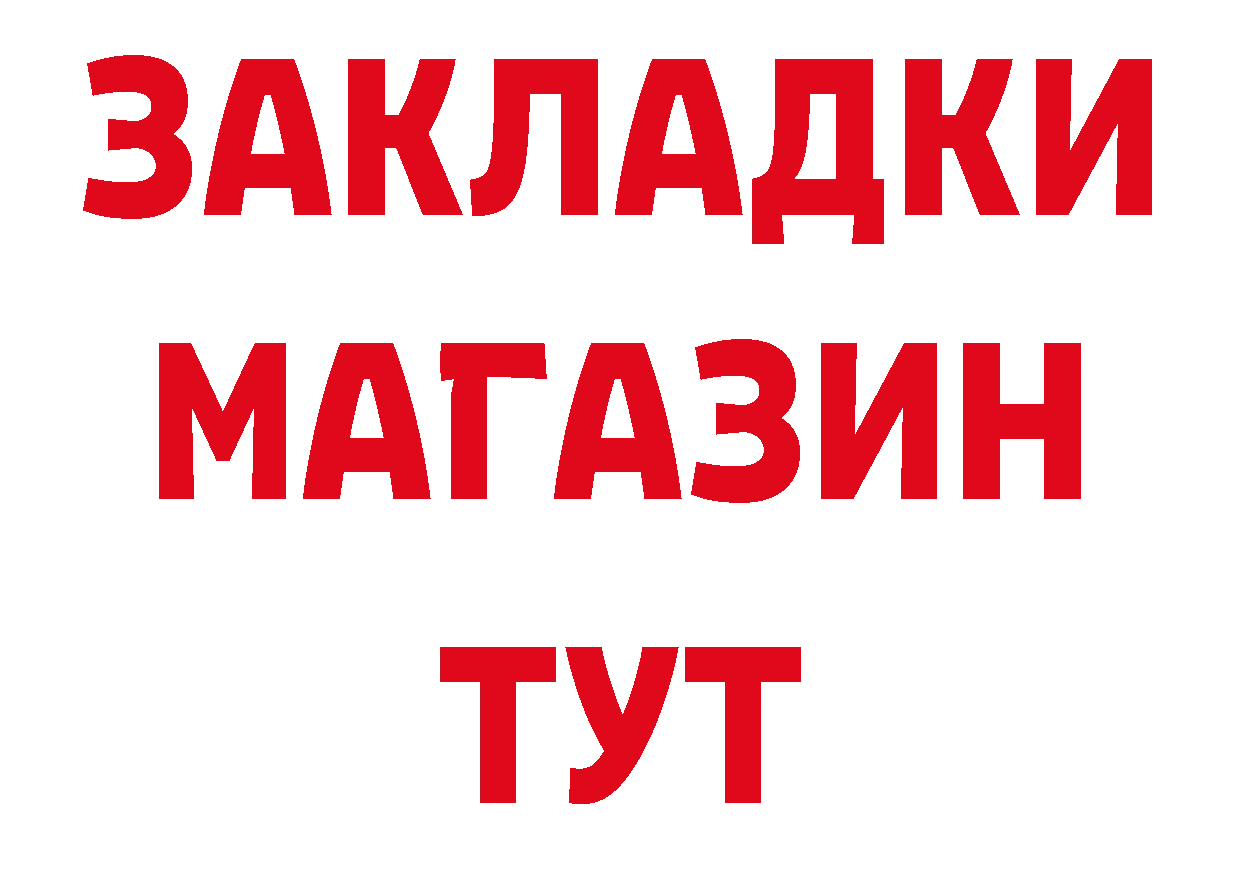 ЗАКЛАДКИ
МАГАЗИН
ТУТ